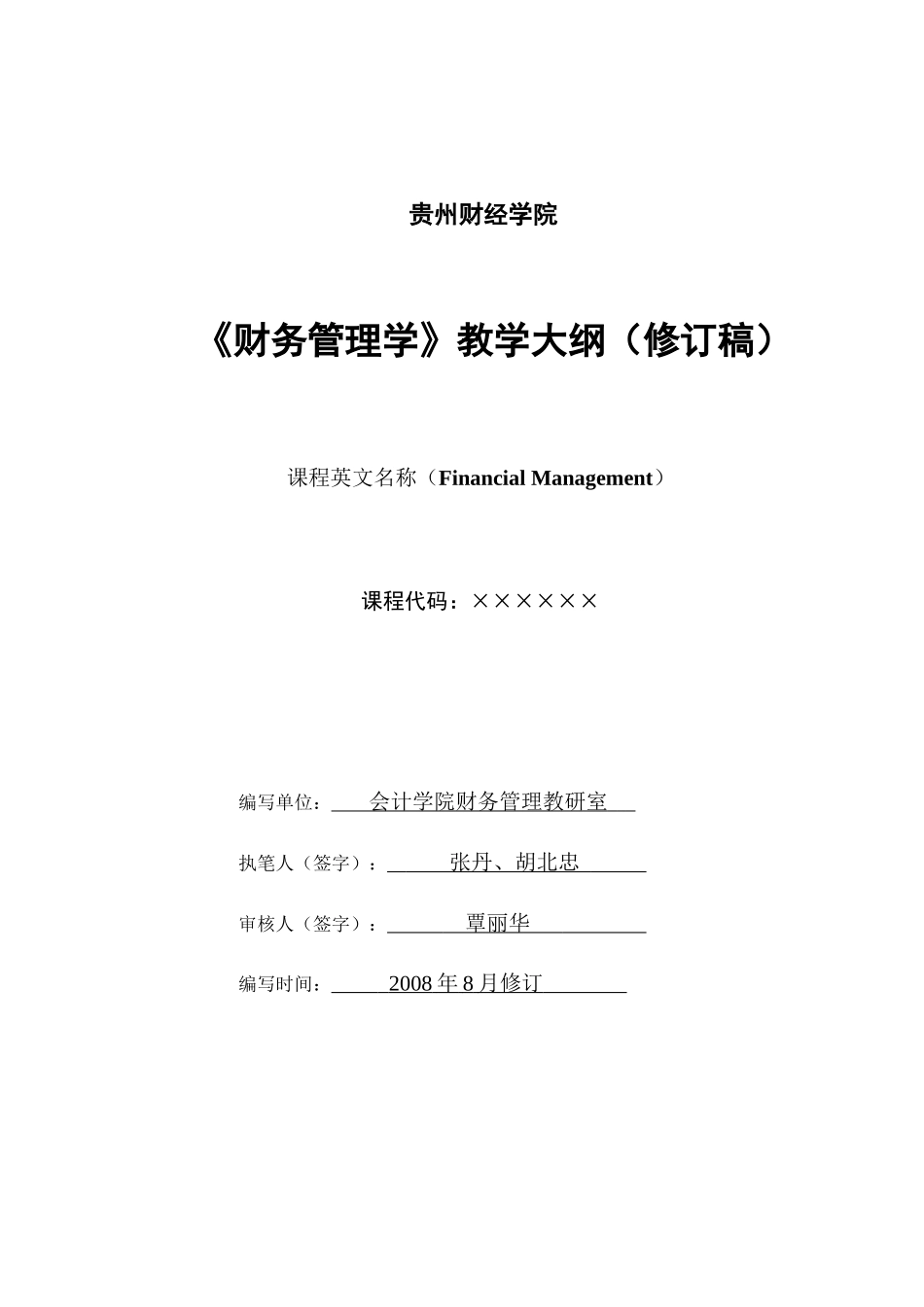 贵州财经学院

《财务管理学》教学大纲（修订稿）

课程英文名称（Financial Management）

课程代码：××××××

编写单位：会计学院财务管理教研室

执笔人（签字）：张丹、胡北忠

审核人（签字）：覃丽华

编写时间：2008 年 8 月修订